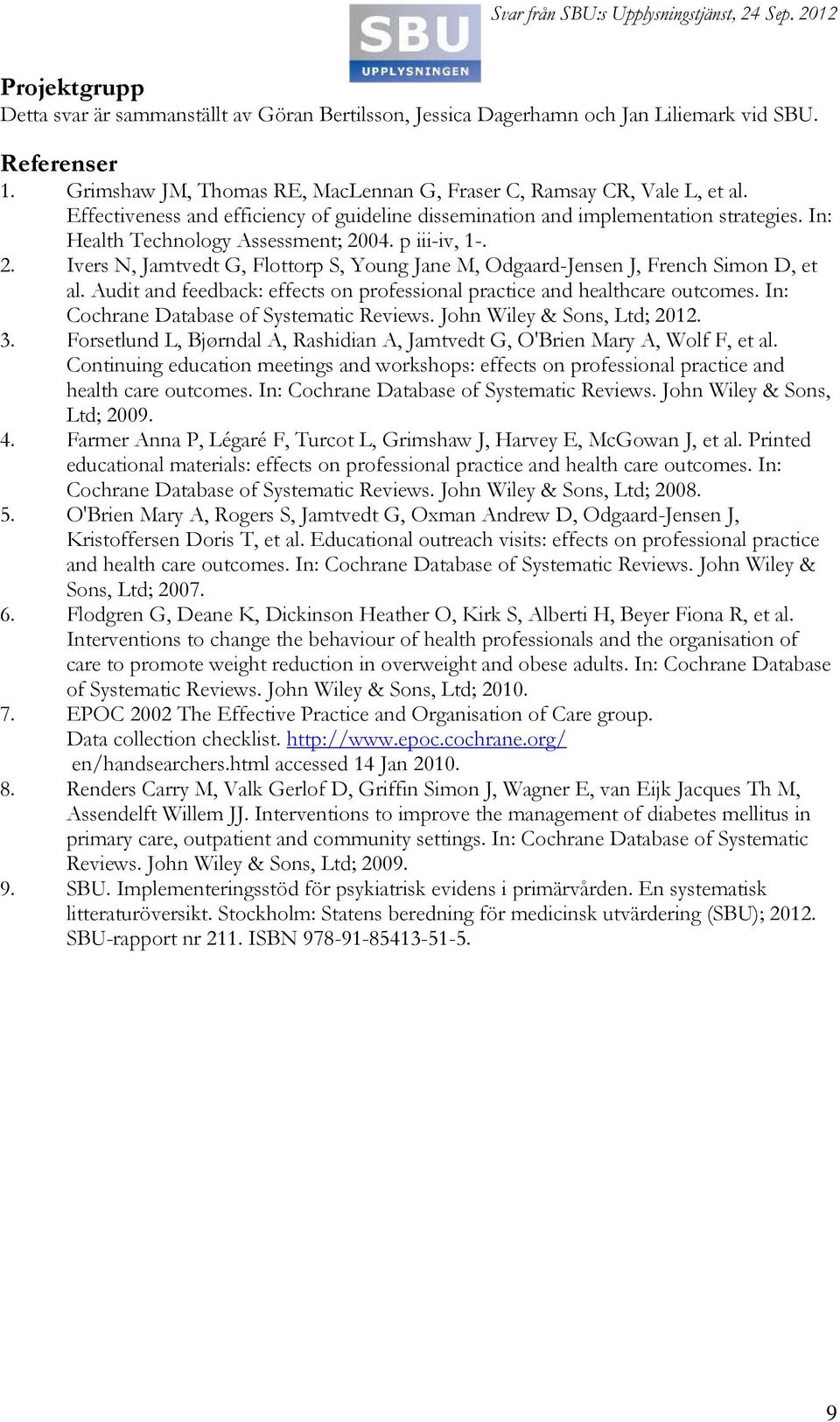 SBU
UPPLYSNINGEN

Svar från SBU:s Upplysningstjänst, 24 Sep. 2012

Projektgrupp
Detta svar är sammanställt av Göran Bertilsson, Jessica Dagerhamn och Jan Liliemark vid SBU.

Referenser
1. Grimshaw JM, Thomas RE, MacLennan G, Fraser C, Ramsay CR, Vale L, et al. Effectiveness and efficiency of guideline dissemination and implementation strategies. In: Health Technology Assessment; 2004. p iii-iv, 1-.
2. Ivers N, Jamtvedt G, Flottorp S, Young Jane M, Odgaard-Jensen J, French Simon D, et al. Audit and feedback: effects on professional practice and healthcare outcomes. In: Cochrane Database of Systematic Reviews. John Wiley & Sons, Ltd; 2012.
3. Forsetlund L, Bjørndal A, Rashidian A, Jamtvedt G, O'Brien Mary A, Wolf F, et al. Continuing education meetings and workshops: effects on professional practice and health care outcomes. In: Cochrane Database of Systematic Reviews. John Wiley & Sons, Ltd; 2009.
4. Farmer Anna P, Légaré F, Turcot L, Grimshaw J, Harvey E, McGowan J, et al. Printed educational materials: effects on professional practice and health care outcomes. In: Cochrane Database of Systematic Reviews. John Wiley & Sons, Ltd; 2008.
5. O'Brien Mary A, Rogers S, Jamtvedt G, Oxman Andrew D, Odgaard-Jensen J, Kristoffersen Doris T, et al. Educational outreach visits: effects on professional practice and health care outcomes. In: Cochrane Database of Systematic Reviews. John Wiley & Sons, Ltd; 2007.
6. Flodgren G, Deane K, Dickinson Heather O, Kirk S, Alberti H, Beyer Fiona R, et al. Interventions to change the behaviour of health professionals and the organisation of care to promote weight reduction in overweight and obese adults. In: Cochrane Database of Systematic Reviews. John Wiley & Sons, Ltd; 2010.
7. EPOC 2002 The Effective Practice and Organisation of Care group. Data collection checklist. http://www.epoc.cochrane.org/ en/handsearchers.html accessed 14 Jan 2010.
8. Renders Carry M, Valk Gerlof D, Griffin Simon J, Wagner E, van Eijk Jacques Th M, Assendelft Willem JJ. Interventions to improve the management of diabetes mellitus in primary care, outpatient and community settings. In: Cochrane Database of Systematic Reviews. John Wiley & Sons, Ltd; 2009.
9. SBU. Implementeringsstöd för psykiatrisk evidens i primärvården. En systematisk litteraturöversikt. Stockholm: Statens beredning för medicinsk utvärdering (SBU); 2012. SBU-rapport nr 211. ISBN 978-91-85413-51-5.

9